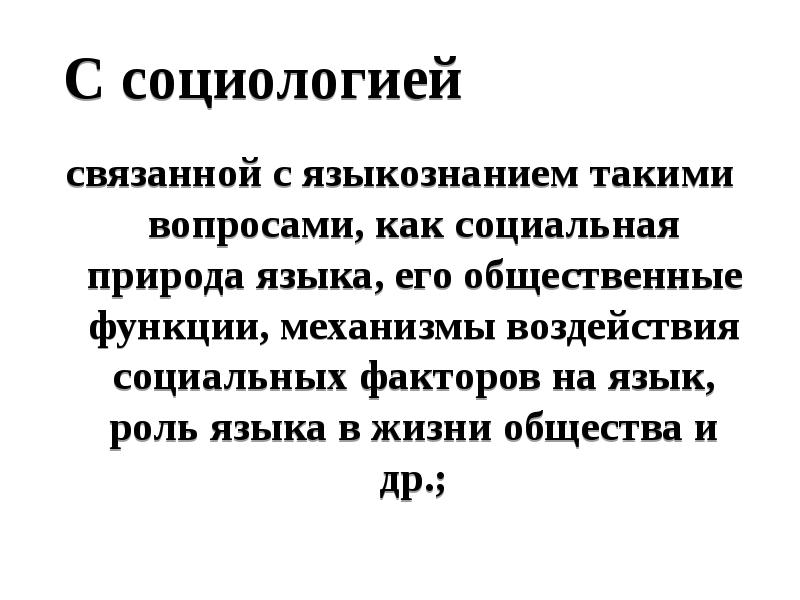 С социологией

связанной с языкознанием такими вопросами, как социальная природа языка, его общественные функции, механизмы воздействия социальных факторов на язык, роль языка в жизни общества и др.;